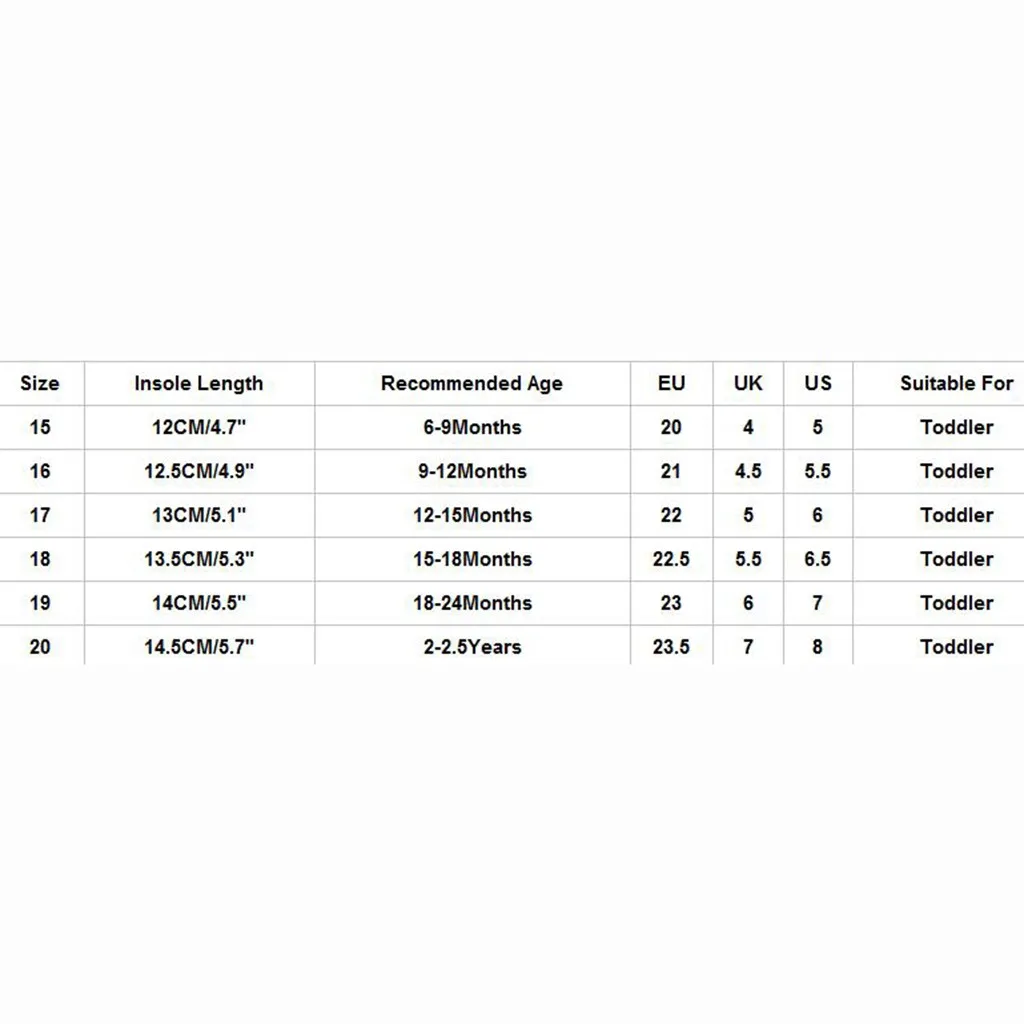 | Size | Insole Length | Recommended Age | EU | UK | US | Suitable For |
|---|---|---|---|---|---|---|
| 15 | 12CM/4.7" | 6-9Months | 20 | 4 | 5 | Toddler |
| 16 | 12.5CM/4.9" | 9-12Months | 21 | 4.5 | 5.5 | Toddler |
| 17 | 13CM/5.1" | 12-15Months | 22 | 5 | 6 | Toddler |
| 18 | 13.5CM/5.3" | 15-18Months | 22.5 | 5.5 | 6.5 | Toddler |
| 19 | 14CM/5.5" | 18-24Months | 23 | 6 | 7 | Toddler |
| 20 | 14.5CM/5.7" | 2-2.5Years | 23.5 | 7 | 8 | Toddler |